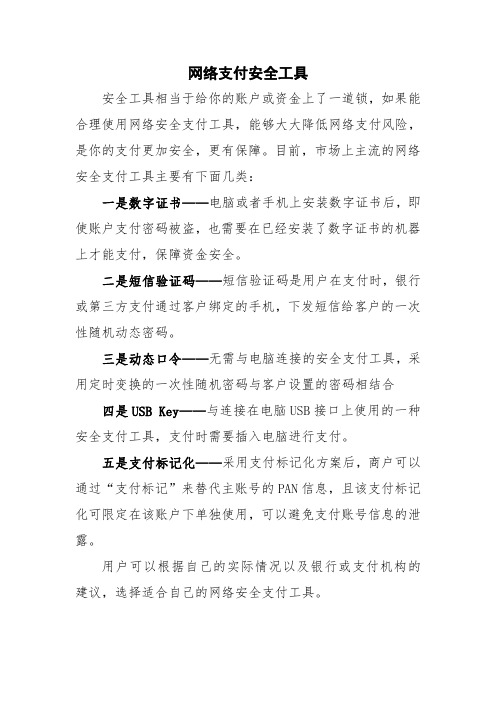 网络支付安全工具

安全工具相当于给你的账户或资金上了一道锁，如果能合理使用网络安全支付工具，能够大大降低网络支付风险，是你的支付更加安全，更有保障。目前，市场上主流的网络安全支付工具主要有下面几类：

一是数字证书——电脑或者手机上安装数字证书后，即使账户支付密码被盗，也需要在已经安装了数字证书的机器上才能支付，保障资金安全。

二是短信验证码——短信验证码是用户在支付时，银行或第三方支付通过客户绑定的手机，下发短信给客户的一次性随机动态密码。

三是动态口令——无需与电脑连接的安全支付工具，采用定时变换的一次性随机密码与客户设置的密码相结合

四是USB Key——与连接在电脑USB接口上使用的一种安全支付工具，支付时需要插入电脑进行支付。

五是支付标记化——采用支付标记化方案后，商户可以通过“支付标记”来替代主账号的PAN信息，且该支付标记化可限定在该账户下单独使用，可以避免支付账号信息的泄露。

用户可以根据自己的实际情况以及银行或支付机构的建议，选择适合自己的网络安全支付工具。